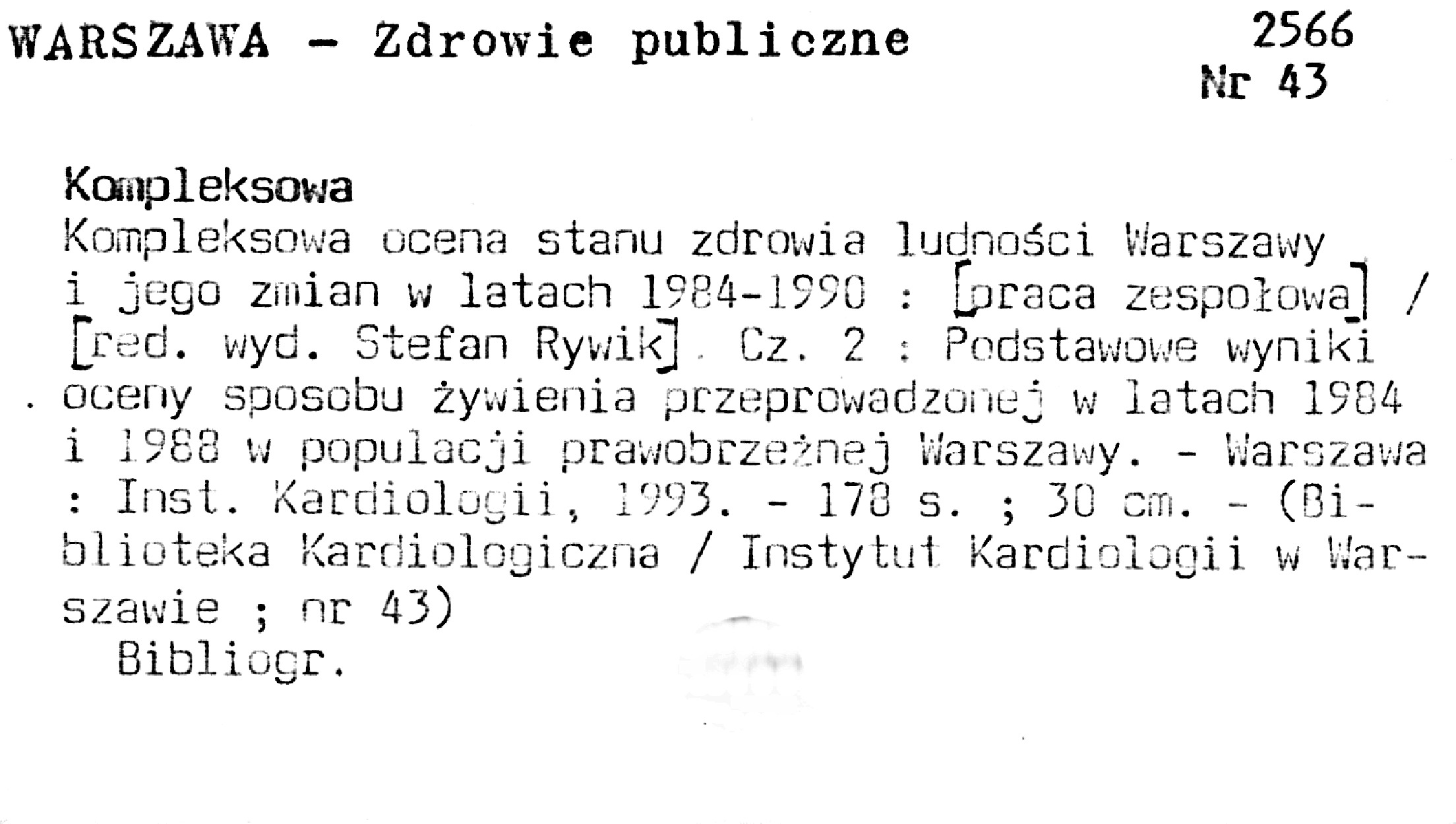 WARSZAWA - Zdrowie publiczne

2566
Nr 43

Kompleksowa
Kompleksowa ocena stanu zdrowia ludności Warszawy i jego zmian w latach 1984-1990 : [praca zespołowa] / [red. wyd. Stefan Rywik]. Cz. 2 : Podstawowe wyniki oceny sposobu żywienia przeprowadzonej w latach 1984 i 1988 w populacji prawobrzeżnej Warszawy. - Warszawa : Inst. Kardiologii, 1993. - 178 s. ; 30 cm. - (Biblioteka Kardiologiczna / Instytut Kardiologii w Warszawie ; nr 43)
Bibliogr.